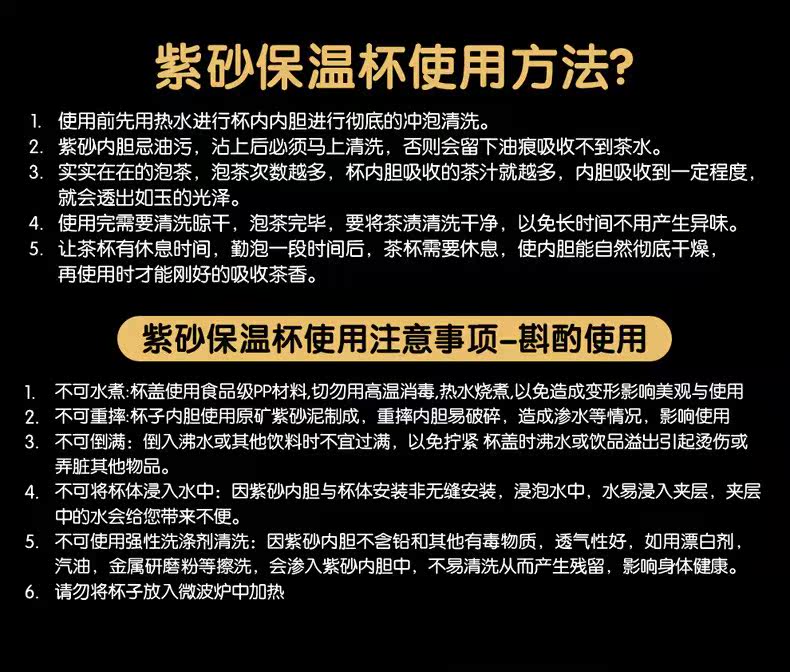 紫砂保温杯使用方法?

1. 使用前先用热水进行杯内内胆进行彻底的冲泡清洗。
2. 紫砂内胆忌油污，沾上后必须马上清洗，否则会留下油痕吸收不到茶水。
3. 实实在在的泡茶，泡茶次数越多，杯内胆吸收的茶汁就越多，内胆吸收到一定程度，就会透出如玉的光泽。
4. 使用完需要清洗晾干，泡茶完毕，要将茶渍清洗干净，以免长时间不用产生异味。
5. 让茶杯有休息时间，勤泡一段时间后，茶杯需要休息，使内胆能自然彻底干燥，再使用时才能刚好的吸收茶香。

紫砂保温杯使用注意事项-斟酌使用

1. 不可水煮:杯盖使用食品级PP材料,切勿用高温消毒,热水烧煮,以免造成变形影响美观与使用
2. 不可重摔:杯子内胆使用原矿紫砂泥制成，重摔内胆易破碎，造成渗水等情况，影响使用
3. 不可倒满：倒入沸水或其他饮料时不宜过满，以免拧紧 杯盖时沸水或饮品溢出引起烫伤或弄脏其他物品。
4. 不可将杯体浸入水中：因紫砂内胆与杯体安装非无缝安装，浸泡水中，水易浸入夹层，夹层中的水会给您带来不便。
5. 不可使用强性洗涤剂清洗：因紫砂内胆不含铅和其他有毒物质，透气性好，如用漂白剂，汽油，金属研磨粉等擦洗，会渗入紫砂内胆中，不易清洗从而产生残留，影响身体健康。
6. 请勿将杯子放入微波炉中加热